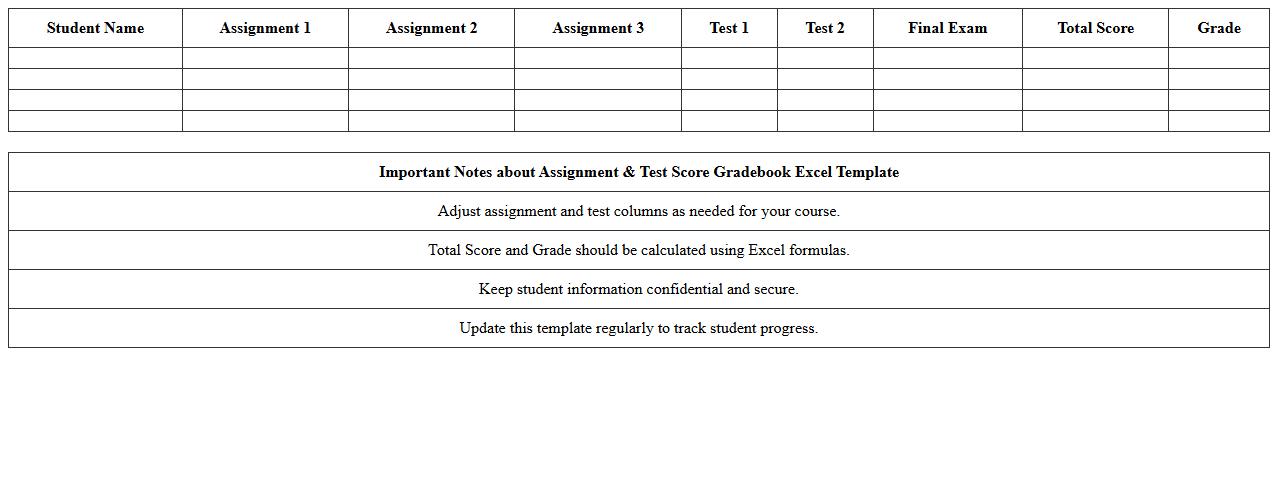 | Student Name | Assignment 1 | Assignment 2 | Assignment 3 | Test 1 | Test 2 | Final Exam | Total Score | Grade |
|---|---|---|---|---|---|---|---|---|
| | | | | | | | | |
| | | | | | | | | |
| | | | | | | | | |
| | | | | | | | | |

| Important Notes about Assignment & Test Score Gradebook Excel Template |
|---|
| Adjust assignment and test columns as needed for your course. |
| Total Score and Grade should be calculated using Excel formulas. |
| Keep student information confidential and secure. |
| Update this template regularly to track student progress. |